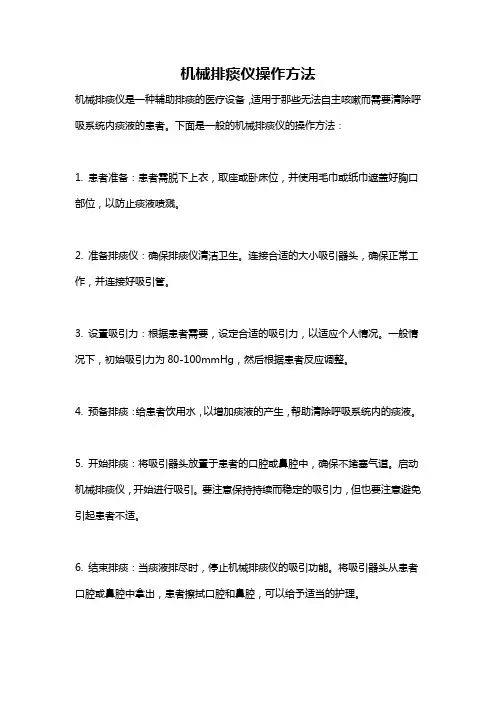 机械排痰仪操作方法

机械排痰仪是一种辅助排痰的医疗设备，适用于那些无法自主咳嗽而需要清除呼吸系统内痰液的患者。下面是一般的机械排痰仪的操作方法：

1. 患者准备：患者需脱下上衣，取座或卧床位，并使用毛巾或纸巾遮盖好胸口部位，以防止痰液喷溅。

2. 准备排痰仪：确保排痰仪清洁卫生。连接合适的大小吸引器头，确保正常工作，并连接好吸引管。

3. 设置吸引力：根据患者需要，设定合适的吸引力，以适应个人情况。一般情况下，初始吸引力为 80-100mmHg，然后根据患者反应调整。

4. 预备排痰：给患者饮用水，以增加痰液的产生，帮助清除呼吸系统内的痰液。

5. 开始排痰：将吸引器头放置于患者的口腔或鼻腔中，确保不堵塞气道。启动机械排痰仪，开始进行吸引。要注意保持持续而稳定的吸引力，但也要注意避免引起患者不适。

6. 结束排痰：当痰液排尽时，停止机械排痰仪的吸引功能。将吸引器头从患者口腔或鼻腔中拿出，患者擦拭口腔和鼻腔，可以给予适当的护理。